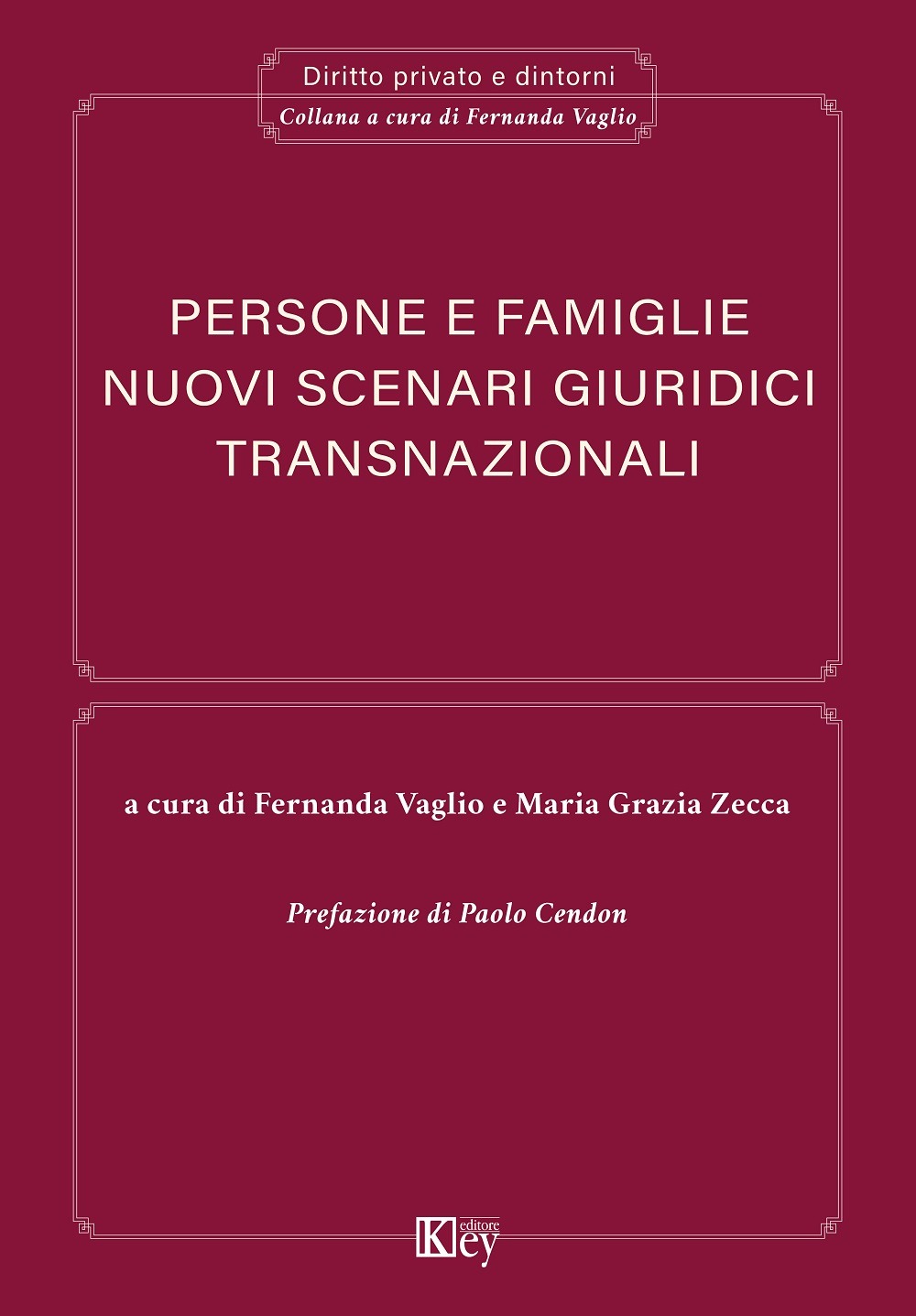 Diritto privato e dintorni
Collana a cura di Fernanda Vaglio

PERSONE E FAMIGLIE
NUOVI SCENARI GIURIDICI
TRANSNAZIONALI

a cura di Fernanda Vaglio e Maria Grazia Zecca

Prefazione di Paolo Cendon

Key editore